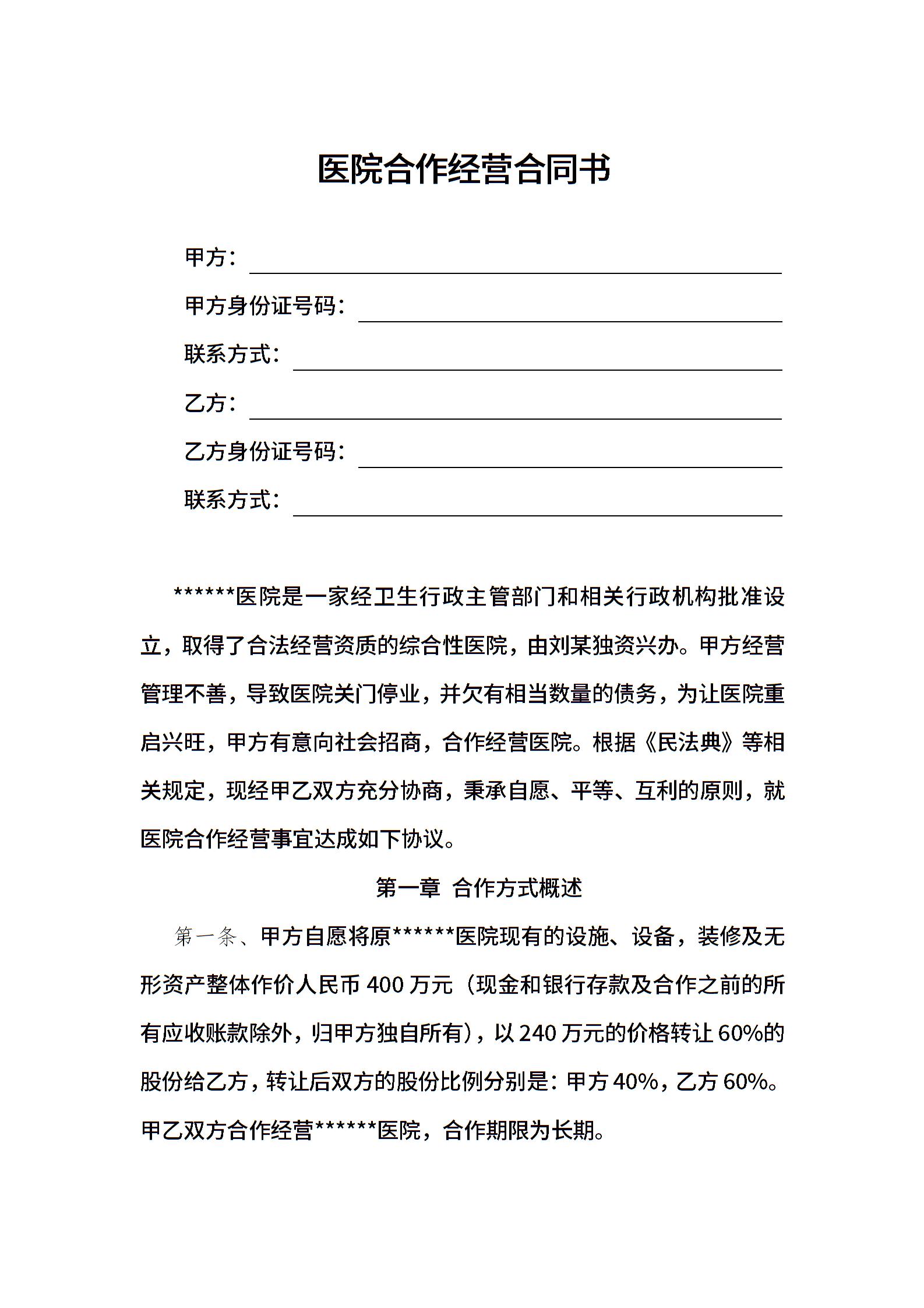 医院合作经营合同书

甲方：

甲方身份证号码：

联系方式：

乙方：

乙方身份证号码：

联系方式：

******医院是一家经卫生行政主管部门和相关行政机构批准设立，取得了合法经营资质的综合性医院，由刘某独资兴办。甲方经营管理不善，导致医院关门停业，并欠有相当数量的债务，为让医院重启兴旺，甲方有意向社会招商，合作经营医院。根据《民法典》等相关规定，现经甲乙双方充分协商，秉承自愿、平等、互利的原则，就医院合作经营事宜达成如下协议。

第一章 合作方式概述

第一条、甲方自愿将原******医院现有的设施、设备，装修及无形资产整体作价人民币 400 万元（现金和银行存款及合作之前的所有应收账款除外，归甲方独自所有），以 240 万元的价格转让 60%的股份给乙方，转让后双方的股份比例分别是：甲方 40%，乙方 60%。甲乙双方合作经营******医院，合作期限为长期。